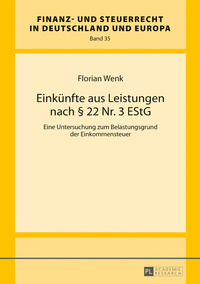 FINANZ- UND STEUERRECHT IN DEUTSCHLAND UND EUROPA
Band 35

Florian Wenk

Einkünfte aus Leistungen nach § 22 Nr. 3 EStG

Eine Untersuchung zum Belastungsgrund der Einkommensteuer

PL ACADEMIC RESEARCH